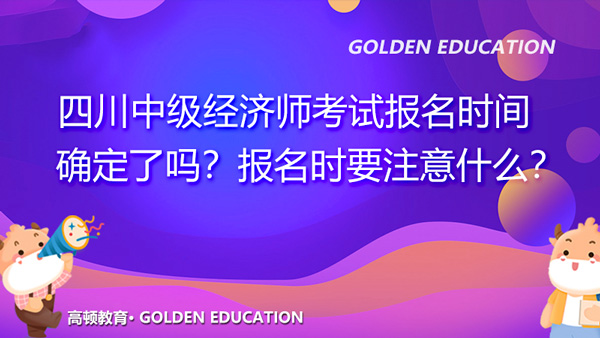 GOLDEN EDUCATION

四川中级经济师考试报名时间确定了吗？报名时要注意什么？

高顿教育· GOLDEN EDUCATION